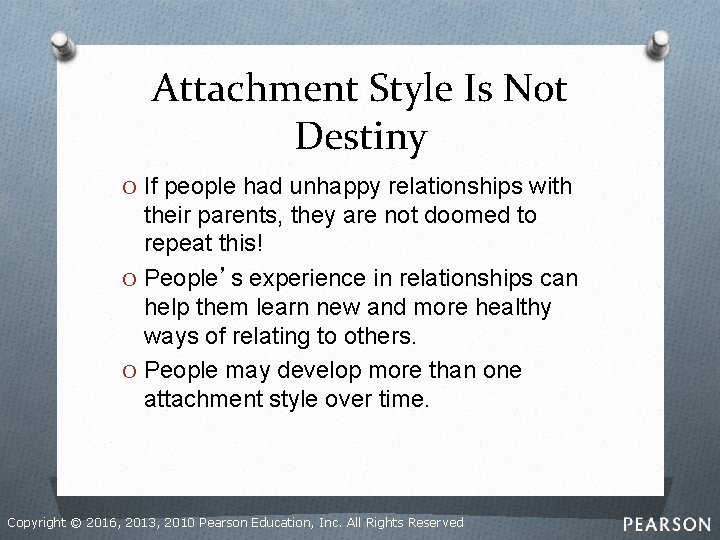 Attachment Style Is Not Destiny

O If people had unhappy relationships with their parents, they are not doomed to repeat this!

O People’s experience in relationships can help them learn new and more healthy ways of relating to others.

O People may develop more than one attachment style over time.

Copyright © 2016, 2013, 2010 Pearson Education, Inc. All Rights Reserved

PEARSON